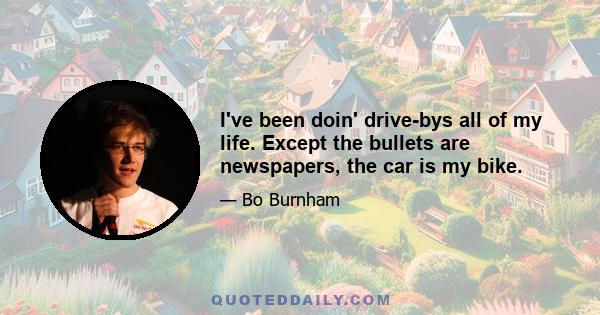 I've been doin' drive-bys all of my life. Except the bullets are newspapers, the car is my bike.

— Bo Burnham

QUOTEDDAILY.COM